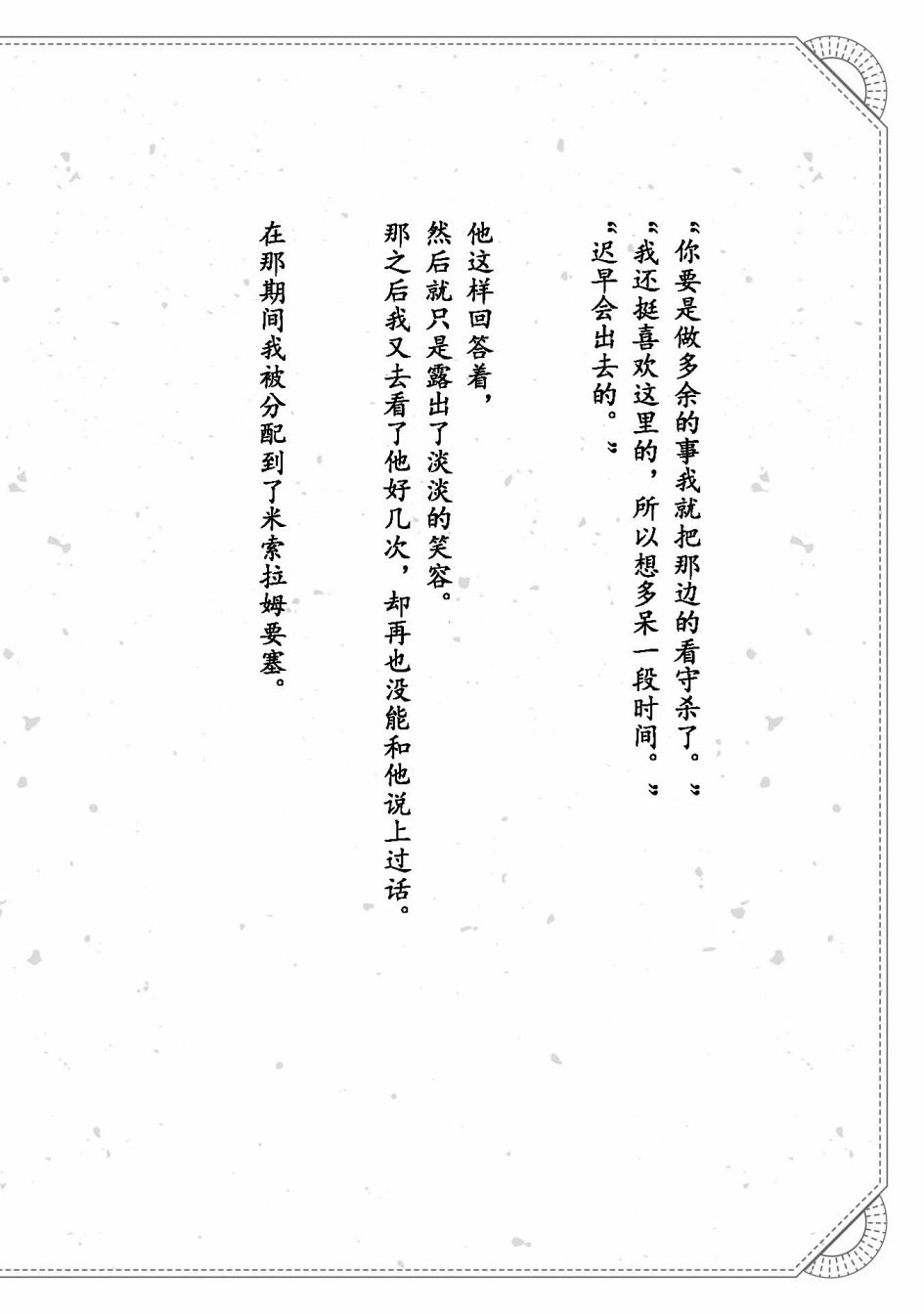 “你要是做多余的事我就把那边的看守杀了。”
“我还挺喜欢这里的，所以想多呆一段时间。”
“迟早会出去的。”

他这样回答着，
然后就只是露出了淡淡的笑容。
那之后我又去看了他好几次，却再也没能和他说上过话。

在那期间我被分配到了米索拉姆要塞。